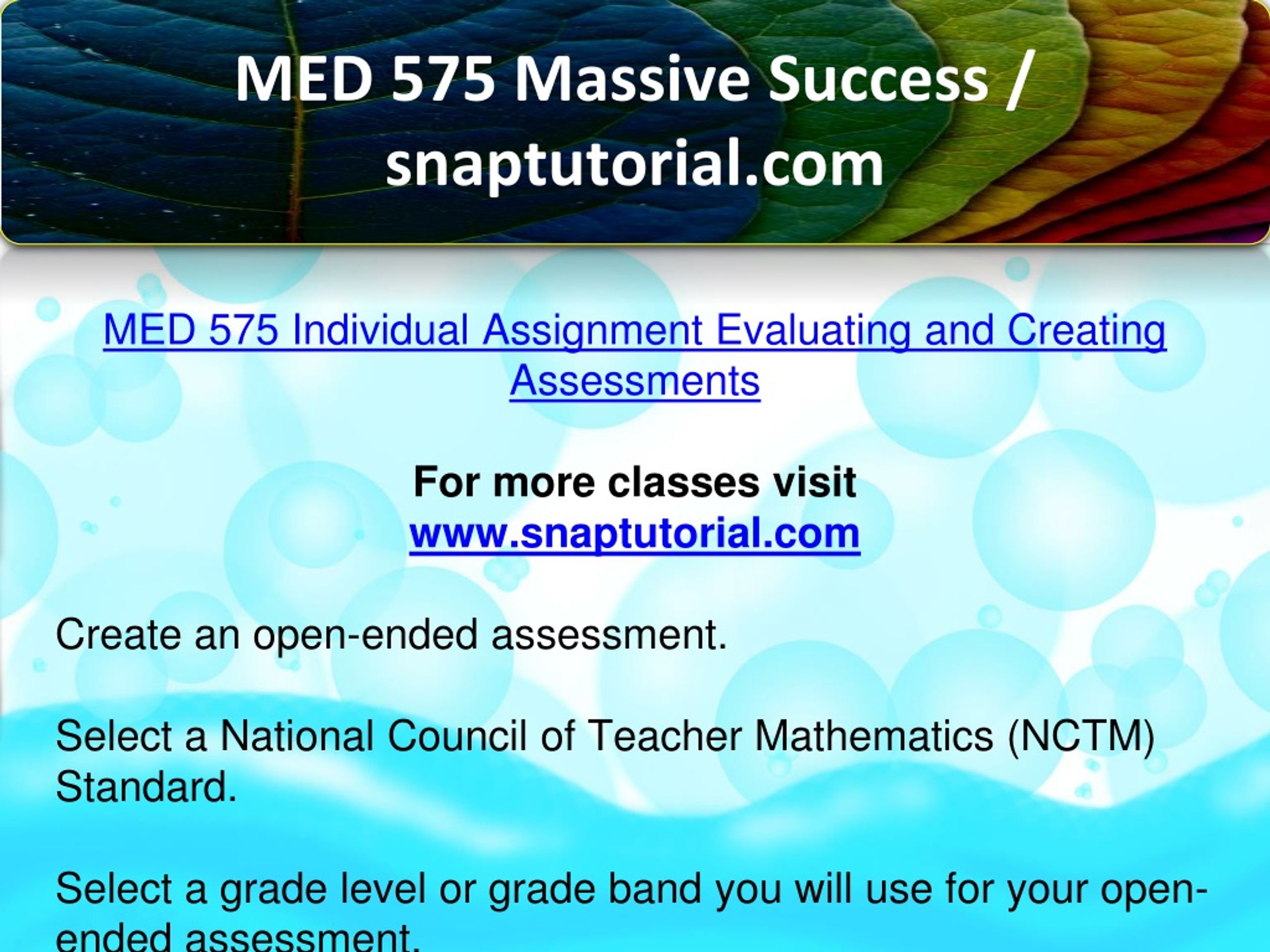 MED 575 Massive Success / snaptutorial.com

MED 575 Individual Assignment Evaluating and Creating Assessments

For more classes visit
www.snaptutorial.com

Create an open-ended assessment.

Select a National Council of Teacher Mathematics (NCTM) Standard.

Select a grade level or grade band you will use for your open-ended assessment.